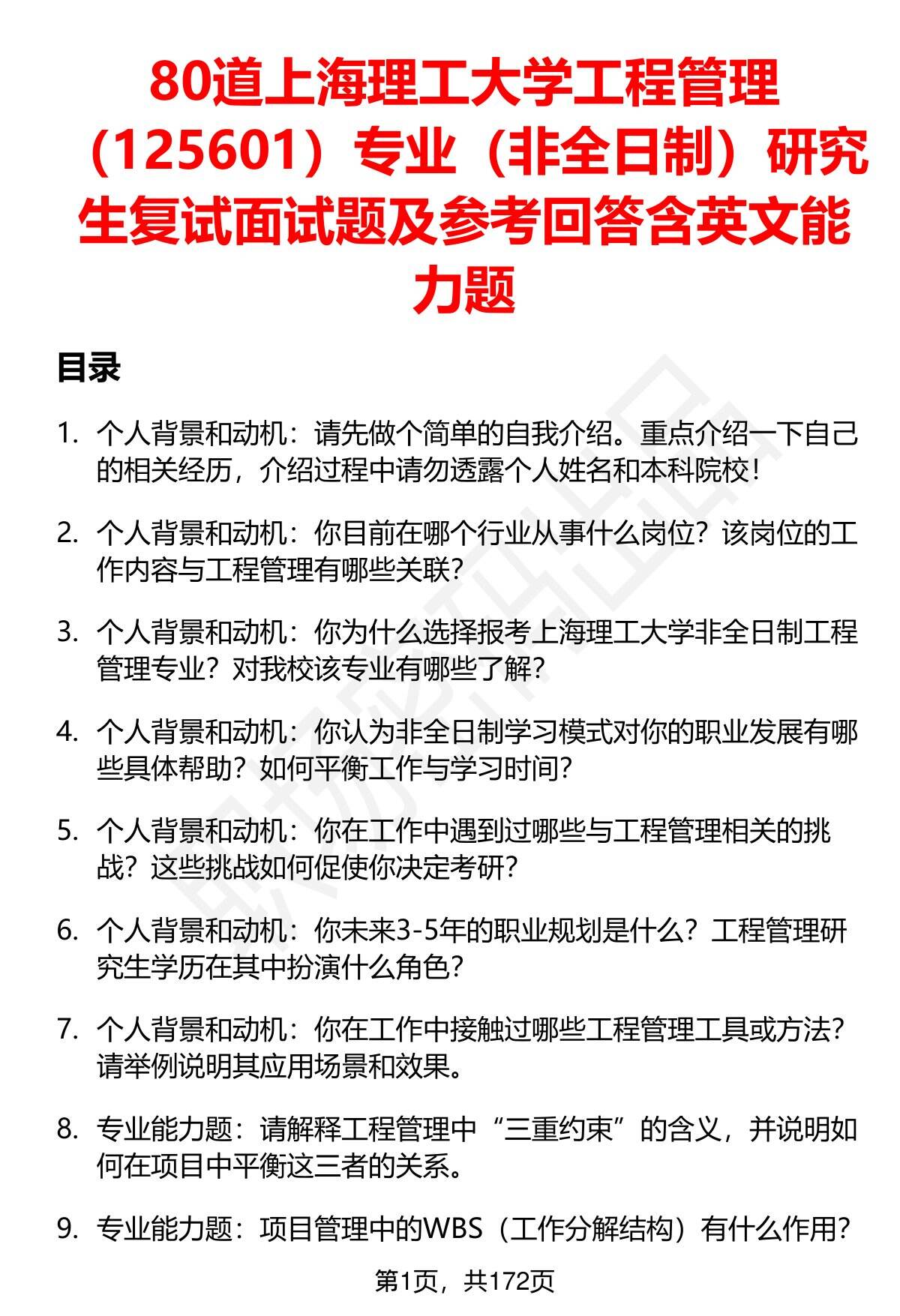 80道上海理工大学工程管理（125601）专业（非全日制）研究生复试面试题及参考回答含英文能力题

目录

1. 个人背景和动机：请先做个简单的自我介绍。重点介绍一下自己的相关经历，介绍过程中请勿透露个人姓名和本科院校！

2. 个人背景和动机：你目前在哪个行业从事什么岗位？该岗位的工作内容与工程管理有哪些关联？

3. 个人背景和动机：你为什么选择报考上海理工大学非全日制工程管理专业？对我校该专业有哪些了解？

4. 个人背景和动机：你认为非全日制学习模式对你的职业发展有哪些具体帮助？如何平衡工作与学习时间？

5. 个人背景和动机：你在工作中遇到过哪些与工程管理相关的挑战？这些挑战如何促使你决定考研？

6. 个人背景和动机：你未来3-5年的职业规划是什么？工程管理研究生学历在其中扮演什么角色？

7. 个人背景和动机：你在工作中接触过哪些工程管理工具或方法？请举例说明其应用场景和效果。

8. 专业能力题：请解释工程管理中“三重约束”的含义，并说明如何在项目中平衡这三者的关系。

9. 专业能力题：项目管理中的WBS（工作分解结构）有什么作用？

第1页，共172页